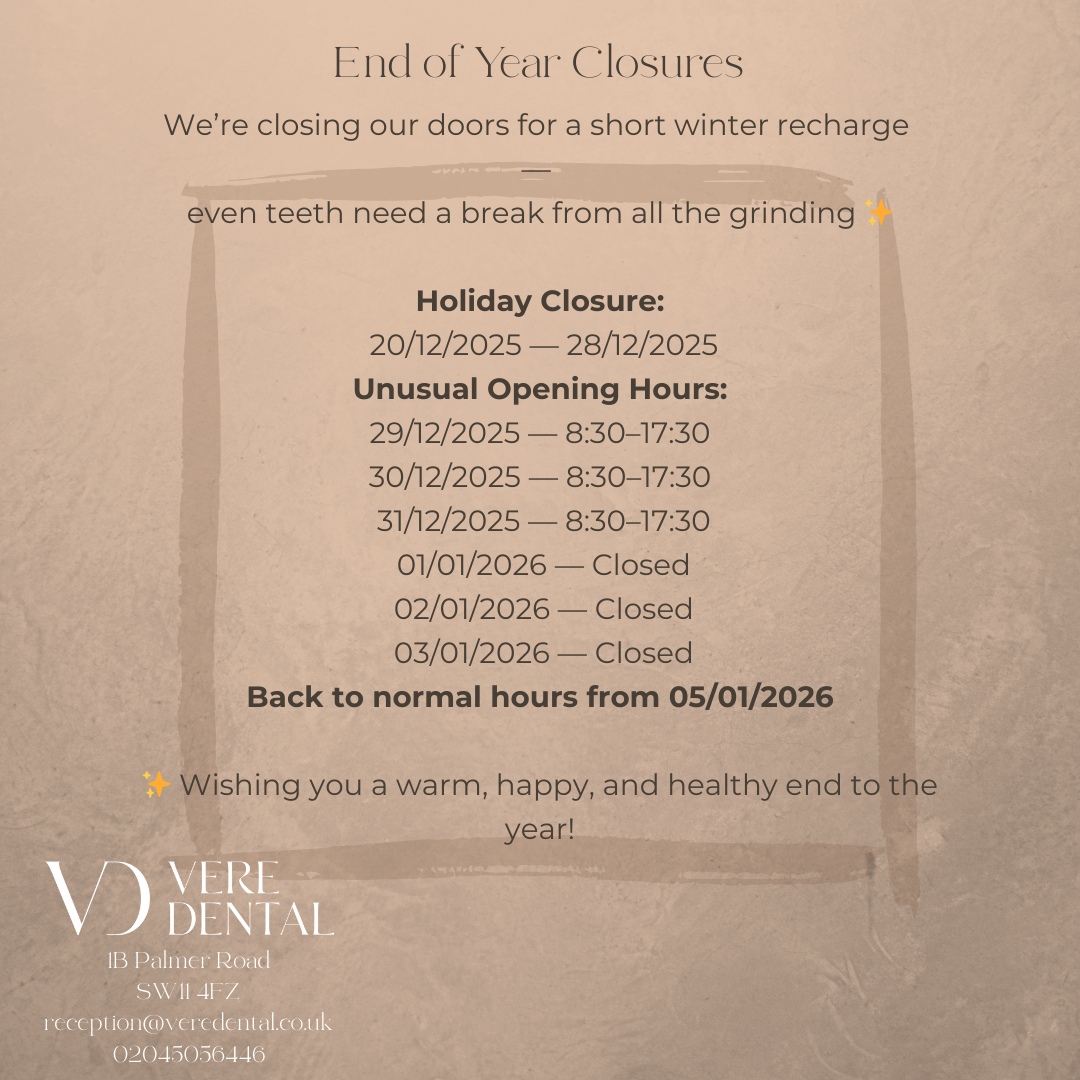 End of Year Closures

We're closing our doors for a short winter recharge —

even teeth need a break from all the grinding ✨

Holiday Closure:
20/12/2025 — 28/12/2025
Unusual Opening Hours:
29/12/2025 — 8:30–17:30
30/12/2025 — 8:30–17:30
31/12/2025 — 8:30–17:30
01/01/2026 — Closed
02/01/2026 — Closed
03/01/2026 — Closed
Back to normal hours from 05/01/2026

✨ Wishing you a warm, happy, and healthy end to the year!

VD VERE DENTAL
1B Palmer Road
SW11 4FZ
reception@veredental.co.uk
02045056446